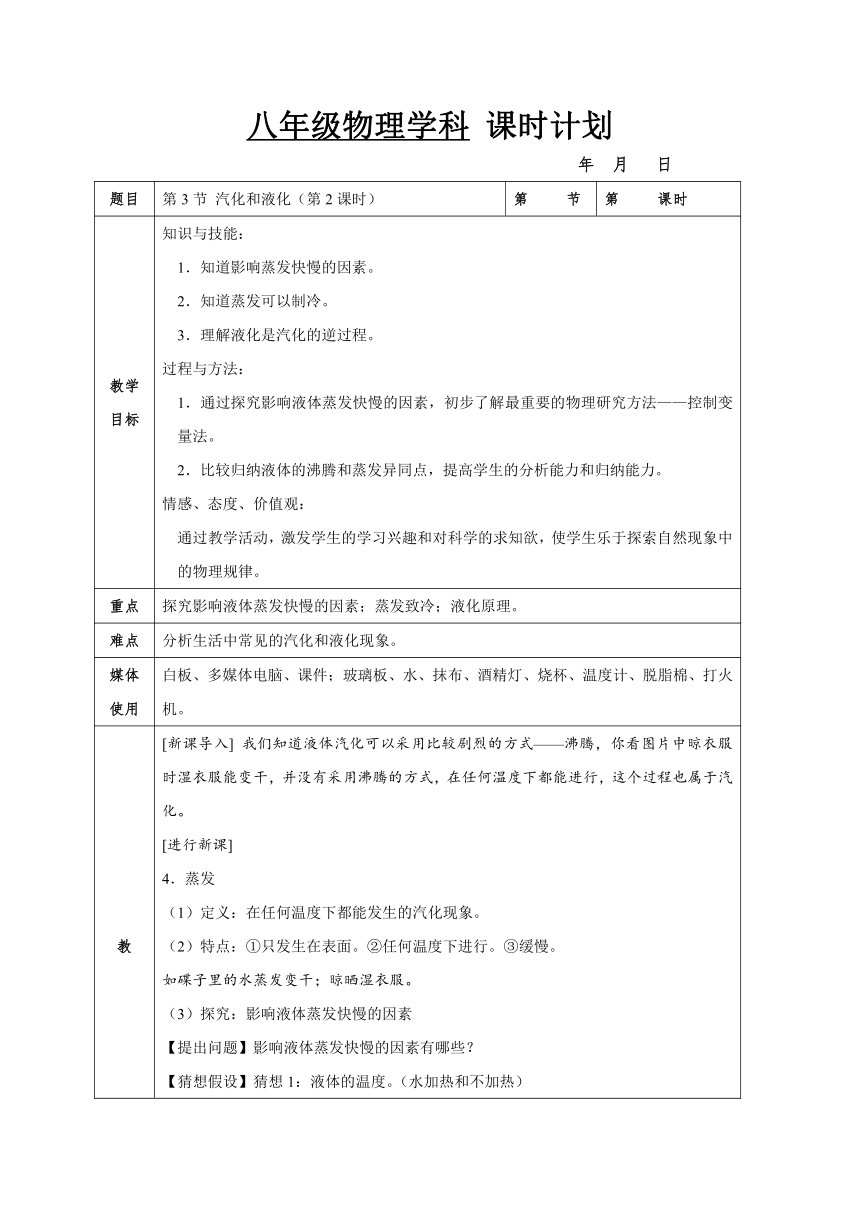 八年级物理学科 课时计划

年 月 日

| 题目 | 第 3 节 汽化和液化（第 2 课时） | 第 节 | 第 课时 |
|---|---|---|---|
| 教学目标 | 知识与技能：<br>1．知道影响蒸发快慢的因素。<br>2．知道蒸发可以制冷。<br>3．理解液化是汽化的逆过程。<br>过程与方法：<br>1．通过探究影响液体蒸发快慢的因素，初步了解最重要的物理研究方法——控制变量法。<br>2．比较归纳液体的沸腾和蒸发异同点，提高学生的分析能力和归纳能力。<br>情感、态度、价值观：<br>通过教学活动，激发学生的学习兴趣和对科学的求知欲，使学生乐于探索自然现象中的物理规律。 | | |
| 重点 | 探究影响液体蒸发快慢的因素；蒸发致冷；液化原理。 | | |
| 难点 | 分析生活中常见的汽化和液化现象。 | | |
| 媒体使用 | 白板、多媒体电脑、课件；玻璃板、水、抹布、酒精灯、烧杯、温度计、脱脂棉、打火机。 | | |
| 教 | [新课导入] 我们知道液体汽化可以采用比较剧烈的方式——沸腾，你看图片中晾衣服时湿衣服能变干，并没有采用沸腾的方式，在任何温度下都能进行，这个过程也属于汽化。<br>[进行新课]<br>4．蒸发<br>（1）定义：在任何温度下都能发生的汽化现象。<br>（2）特点：①只发生在表面。②任何温度下进行。③缓慢。<br>如碟子里的水蒸发变干；晾晒湿衣服。<br>（3）探究：影响液体蒸发快慢的因素<br>【提出问题】影响液体蒸发快慢的因素有哪些？<br>【猜想假设】猜想 1：液体的温度。（水加热和不加热） | | |